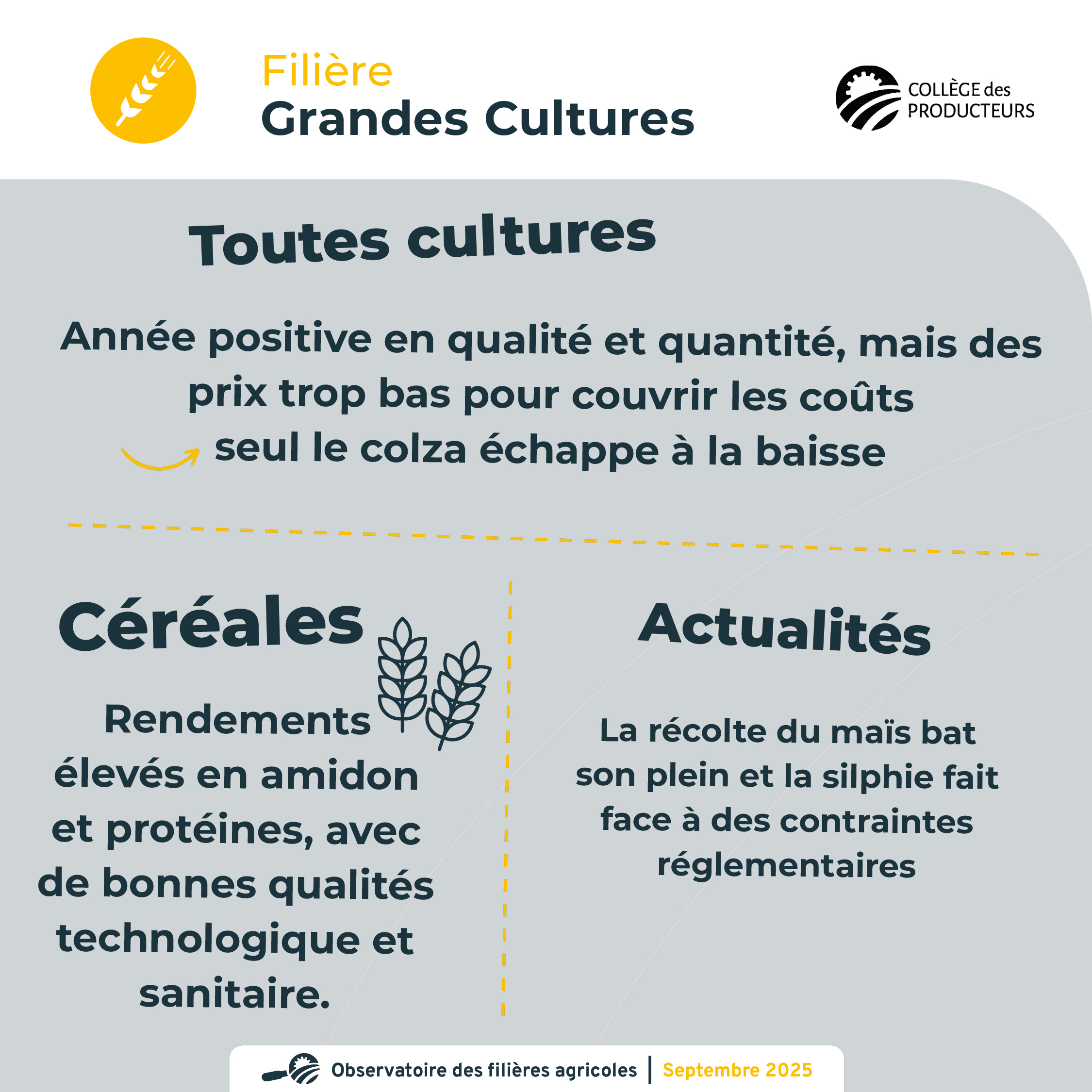 Filière
Grandes Cultures

COLLÈGE des PRODUCTEURS

Toutes cultures

Année positive en qualité et quantité, mais des prix trop bas pour couvrir les coûts
seul le colza échappe à la baisse

Céréales

Rendements élevés en amidon et protéines, avec de bonnes qualités technologique et sanitaire.

Actualités

La récolte du maïs bat son plein et la silphie fait face à des contraintes réglementaires

Observatoire des filières agricoles | Septembre 2025